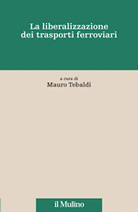 La liberalizzazione dei trasporti ferroviari

a cura di
Mauro Tebaldi

il Mulino